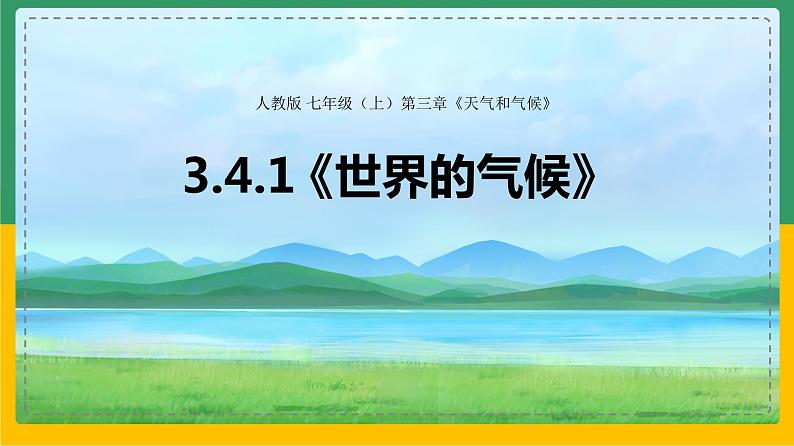 人教版 七年级（上）第三章《天气和气候》

3.4.1《世界的气候》